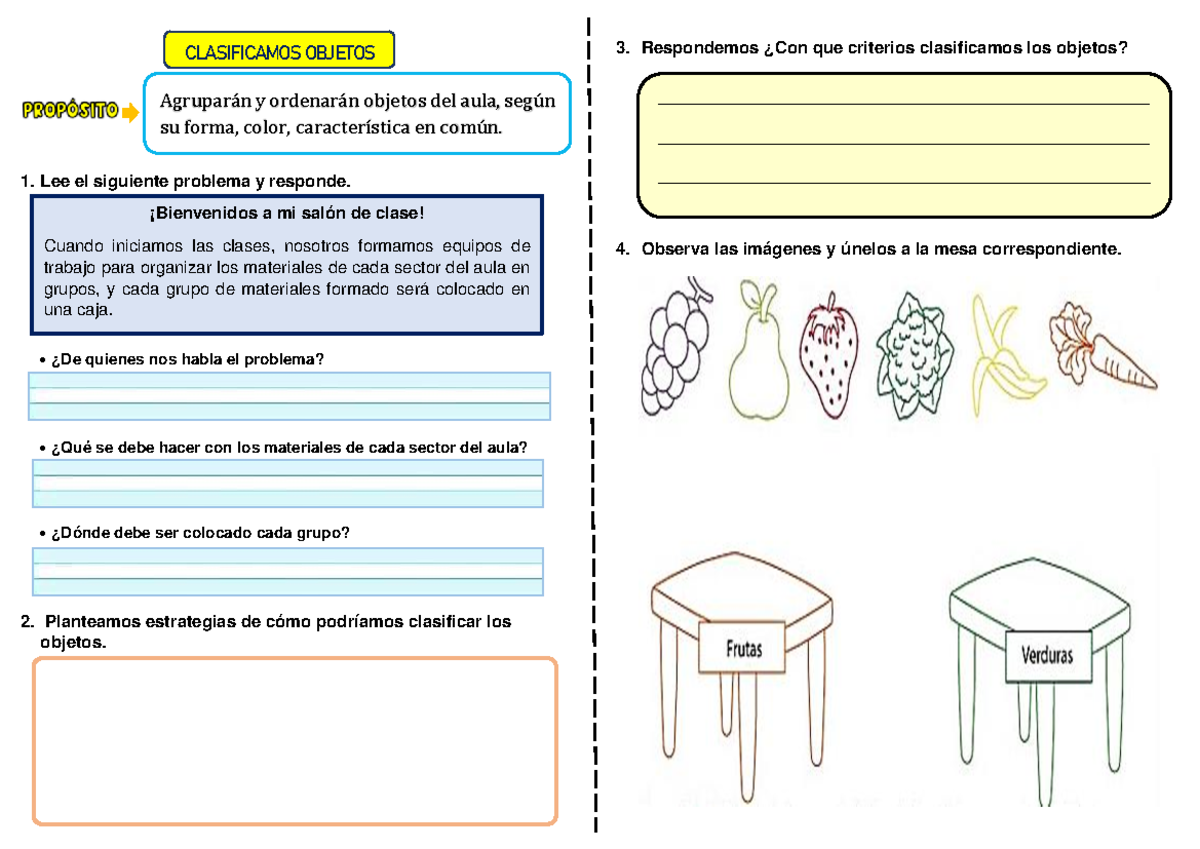 CLASIFICAMOS OBJETOS

PROPÓSITO

Agruparán y ordenarán objetos del aula, según su forma, color, característica en común.

1. Lee el siguiente problema y responde.

¡Bienvenidos a mi salón de clase!

Cuando iniciamos las clases, nosotros formamos equipos de trabajo para organizar los materiales de cada sector del aula en grupos, y cada grupo de materiales formado será colocado en una caja.

• ¿De quienes nos habla el problema?

• ¿Qué se debe hacer con los materiales de cada sector del aula?

• ¿Dónde debe ser colocado cada grupo?

2. Planteamos estrategias de cómo podríamos clasificar los objetos.

3. Respondemos ¿Con que criterios clasificamos los objetos?

4. Observa las imágenes y únelos a la mesa correspondiente.

Frutas

Verduras